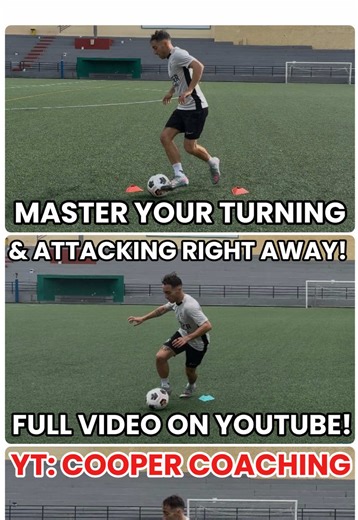 MASTER YOUR TURNING
& ATTACKING RIGHT AWAY!

FULL VIDEO ON YOUTUBE!

YT: COOPER COACHING